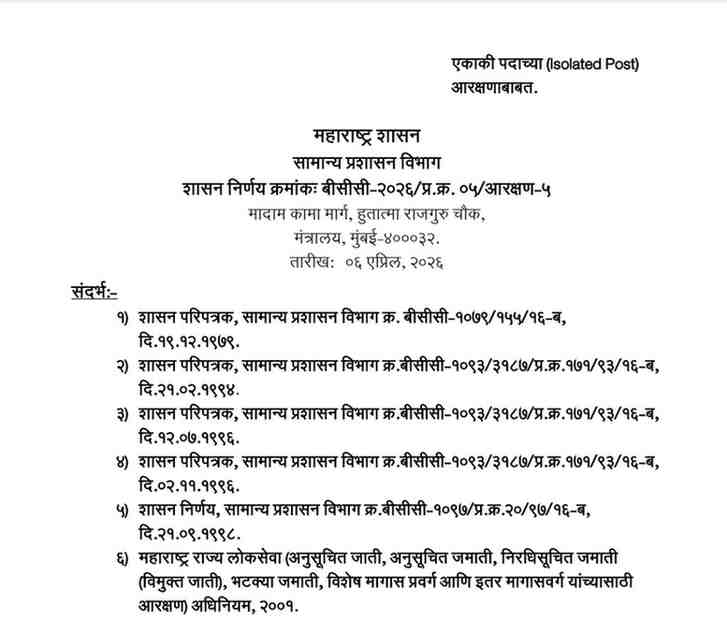 एकाकी पदाच्या (Isolated Post) आरक्षणाबाबत.

महाराष्ट्र शासन
सामान्य प्रशासन विभाग
शासन निर्णय क्रमांकः बीसीसी-२०२६/प्र.क्र. ०५/आरक्षण-५
मादाम कामा मार्ग, हुतात्मा राजगुरु चौक,
मंत्रालय, मुंबई-४०००३२.
तारीख: ०६ एप्रिल, २०२६

संदर्भ:-
१) शासन परिपत्रक, सामान्य प्रशासन विभाग क्र. बीसीसी-१०७९/१५५/१६-ब, दि.१९.१२.१९७९.
२) शासन परिपत्रक, सामान्य प्रशासन विभाग क्र.बीसीसी-१०९३/३१८७/प्र.क्र.१७१/९३/१६-ब, दि.२१.०२.१९९४.
३) शासन परिपत्रक, सामान्य प्रशासन विभाग क्र.बीसीसी-१०९३/३१८७/प्र.क्र.१७१/९३/१६-ब, दि.१२.०७.१९९६.
४) शासन परिपत्रक, सामान्य प्रशासन विभाग क्र.बीसीसी-१०९३/३१८७/प्र.क्र.१७१/९३/१६-ब, दि.०२.११.१९९६.
५) शासन निर्णय, सामान्य प्रशासन विभाग क्र.बीसीसी-१०९७/प्र.क्र.२०/९७/१६-ब, दि.२१.०९.१९९८.
६) महाराष्ट्र राज्य लोकसेवा (अनुसूचित जाती, अनुसूचित जमाती, निरधिसूचित जमाती (विमुक्त जाती), भटक्या जमाती, विशेष मागास प्रवर्ग आणि इतर मागासवर्ग यांच्यासाठी आरक्षण) अधिनियम, २००१.